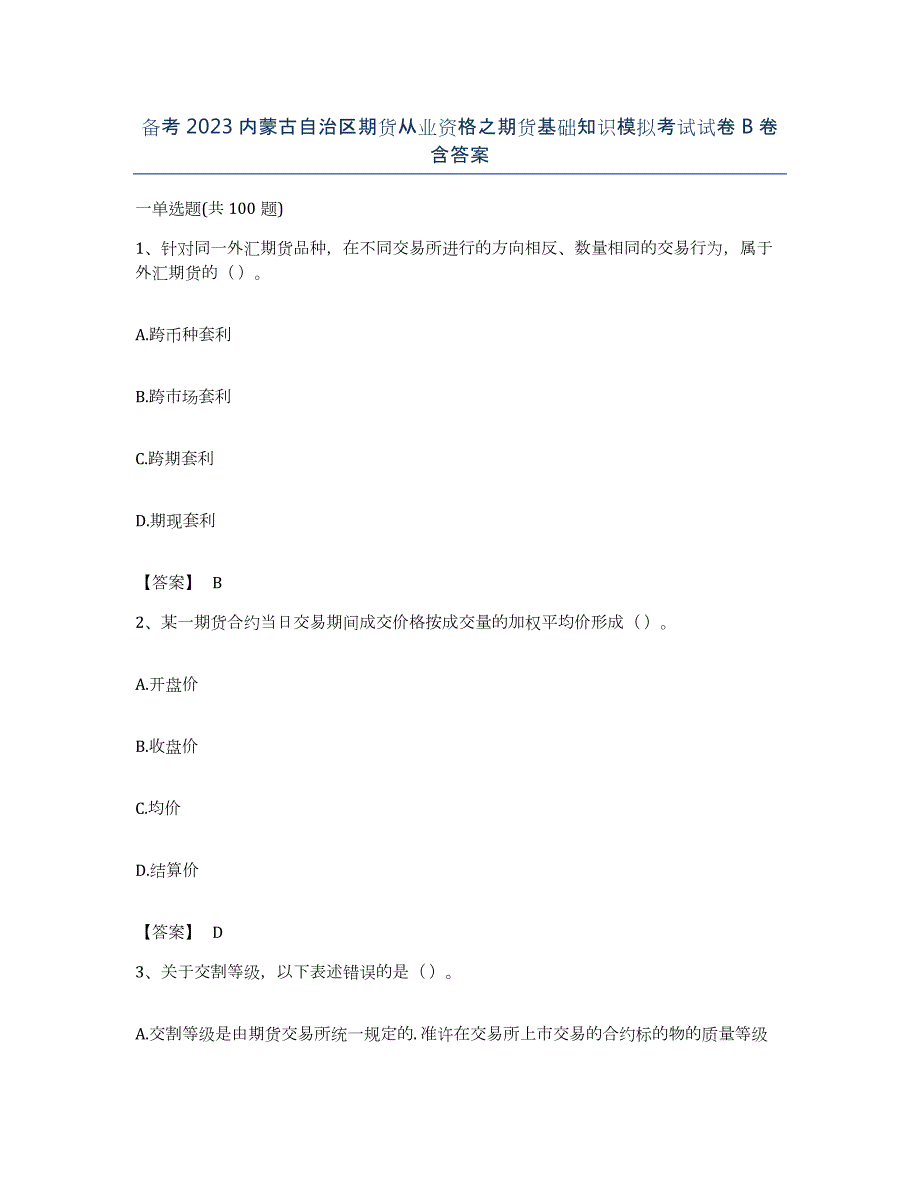 备考 2023 内蒙古自治区期货从业资格之期货基础知识模拟考试试卷 B 卷含答案

一单选题(共 100 题)

1、针对同一外汇期货品种，在不同交易所进行的方向相反、数量相同的交易行为，属于外汇期货的（）。

A.跨币种套利

B.跨市场套利

C.跨期套利

D.期现套利

【答案】 B

2、某一期货合约当日交易期间成交价格按成交量的加权平均价形成（）。

A.开盘价

B.收盘价

C.均价

D.结算价

【答案】 D

3、关于交割等级，以下表述错误的是（）。

A.交割等级是由期货交易所统一规定的.准许在交易所上市交易的合约标的物的质量等级